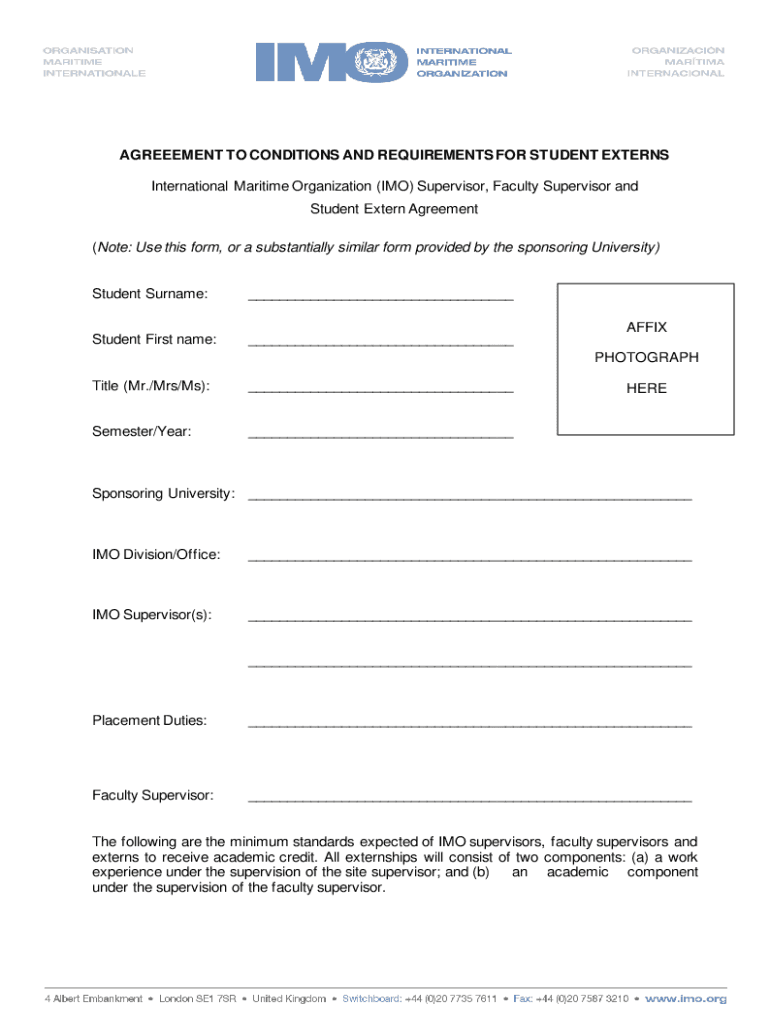 ORGANISATION MARITIME INTERNATIONALE

IMO

INTERNATIONAL MARITIME ORGANIZATION

ORGANIZACIÓN MARÍTIMA INTERNACIONAL

AGREEEMENT TO CONDITIONS AND REQUIREMENTS FOR STUDENT EXTERNS

International Maritime Organization (IMO) Supervisor, Faculty Supervisor and Student Extern Agreement

(Note: Use this form, or a substantially similar form provided by the sponsoring University)

Student Surname: ___________________________________

Student First name: ___________________________________

Title (Mr./Mrs/Ms): ___________________________________

Semester/Year: ___________________________________

AFFIX

PHOTOGRAPH

HERE

Sponsoring University: ___________________________________________________________

IMO Division/Office: ___________________________________________________________

IMO Supervisor(s): ___________________________________________________________

___________________________________________________________

Placement Duties: ___________________________________________________________

Faculty Supervisor: ___________________________________________________________

The following are the minimum standards expected of IMO supervisors, faculty supervisors and externs to receive academic credit. All externships will consist of two components: (a) a work experience under the supervision of the site supervisor; and (b) an academic component under the supervision of the faculty supervisor.

4 Albert Embankment • London SE1 7SR • United Kingdom • Switchboard: +44 (0)20 7735 7611 • Fax: +44 (0)20 7587 3210 • www.imo.org